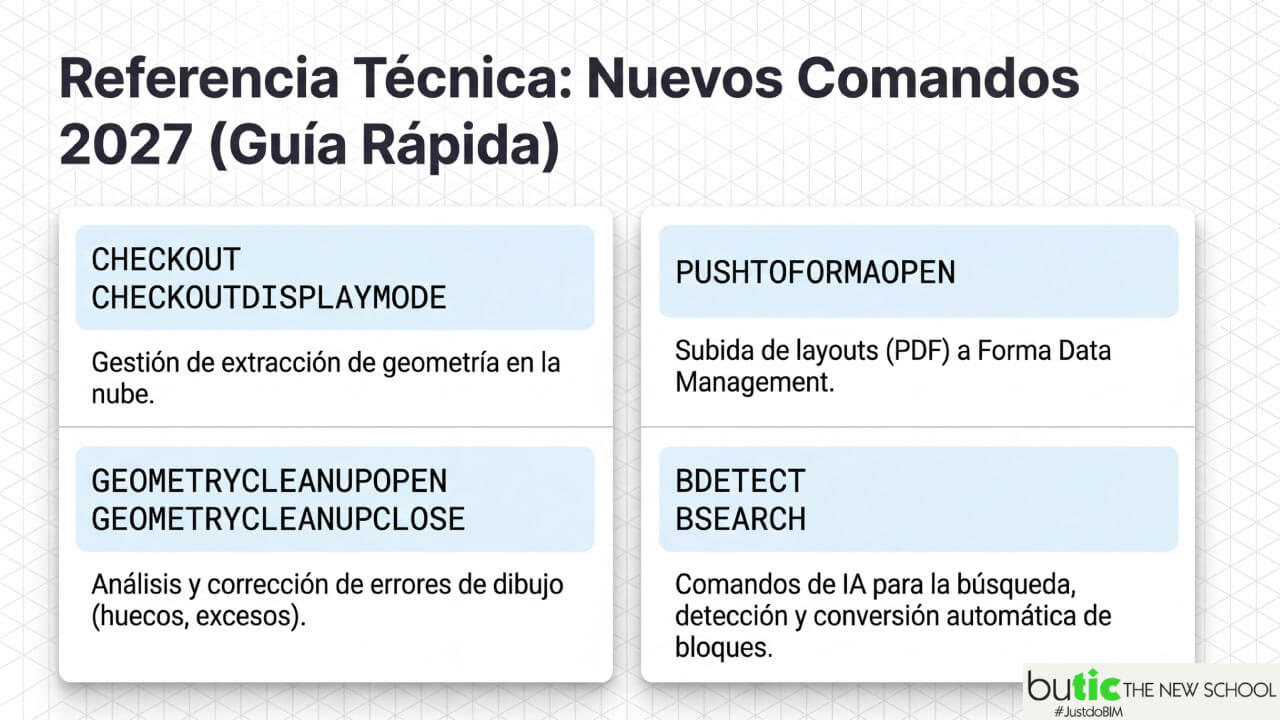 Referencia Técnica: Nuevos Comandos 2027 (Guía Rápida)

CHECKOUT
CHECKOUTDISPLAYMODE

Gestión de extracción de geometría en la nube.

GEOMETRYCLEANUPOPEN
GEOMETRYCLEANUPCLOSE

Análisis y corrección de errores de dibujo (huecos, excesos).

PUSHTOFORMAOPEN

Subida de layouts (PDF) a Forma Data Management.

BDETECT
BSEARCH

Comandos de IA para la búsqueda, detección y conversión automática de bloques.

butic THE NEW SCHOOL
#JustdoBIM